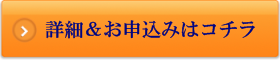 詳細＆お申込みはコチラ